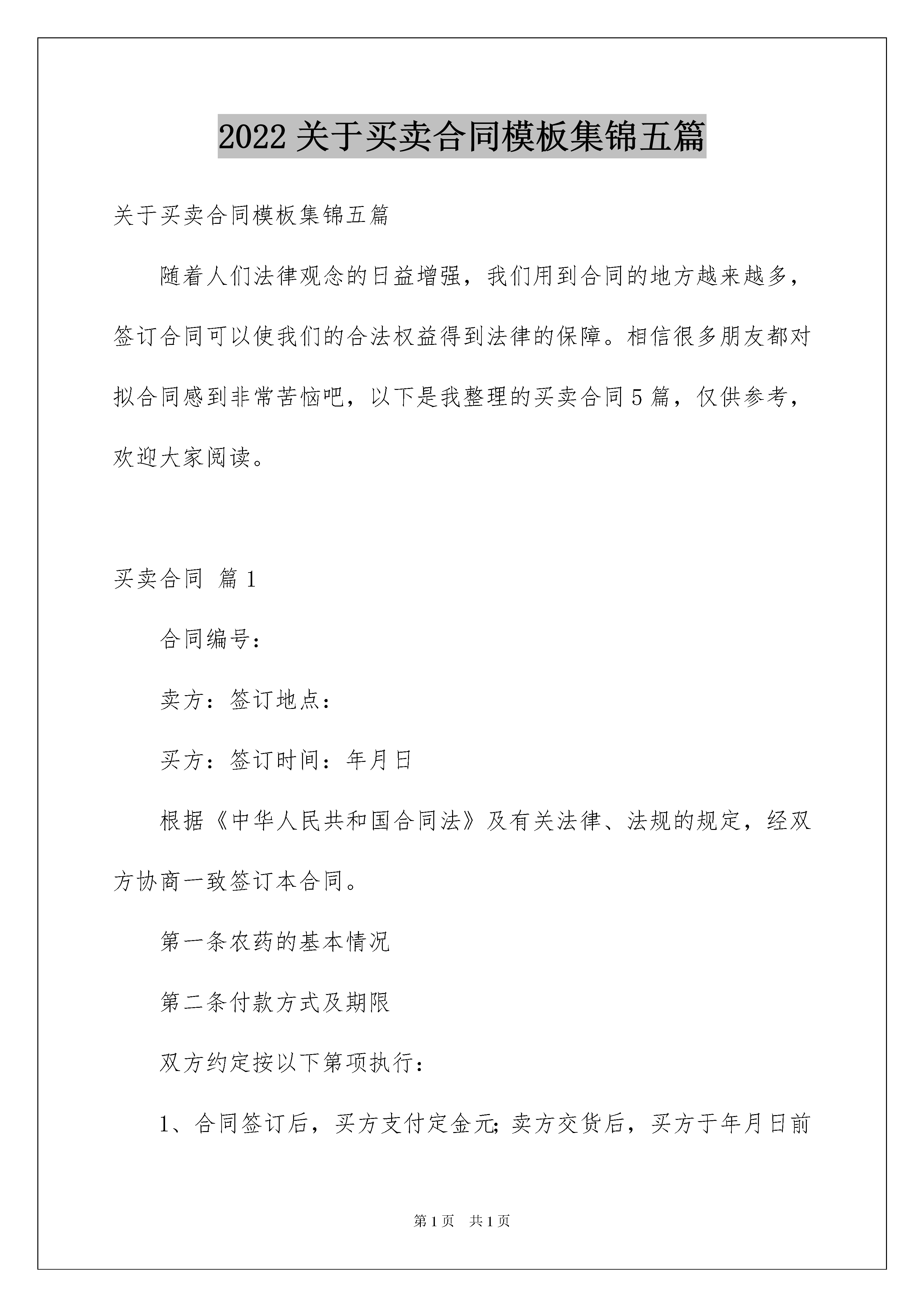 2022 关于买卖合同模板集锦五篇

关于买卖合同模板集锦五篇

随着人们法律观念的日益增强，我们用到合同的地方越来越多，签订合同可以使我们的合法权益得到法律的保障。相信很多朋友都对拟合同感到非常苦恼吧，以下是我整理的买卖合同 5 篇，仅供参考，欢迎大家阅读。

买卖合同 篇 1

合同编号：

卖方：签订地点：

买方：签订时间：年月日

根据《中华人民共和国合同法》及有关法律、法规的规定，经双方协商一致签订本合同。

第一条农药的基本情况

第二条付款方式及期限

双方约定按以下第项执行：

1、合同签订后，买方支付定金元；卖方交货后，买方于年月日前

第 1 页 共 1 页